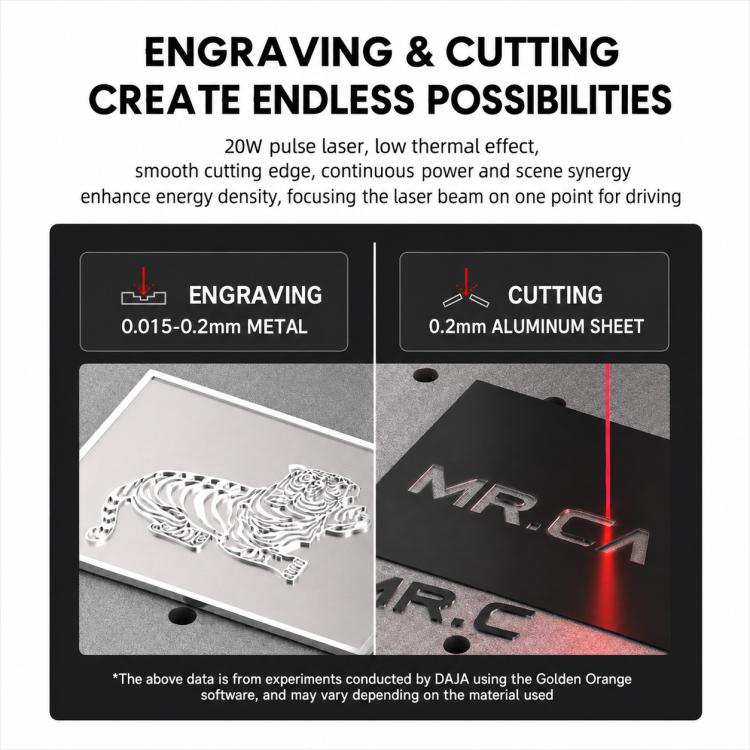 ENGRAVING & CUTTING
CREATE ENDLESS POSSIBILITIES

20W pulse laser, low thermal effect, smooth cutting edge, continuous power and scene synergy enhance energy density, focusing the laser beam on one point for driving

ENGRAVING
0.015-0.2mm METAL

CUTTING
0.2mm ALUMINUM SHEET

MR.CA

MR.C

*The above data is from experiments conducted by DAJA using the Golden Orange software, and may vary depending on the material used